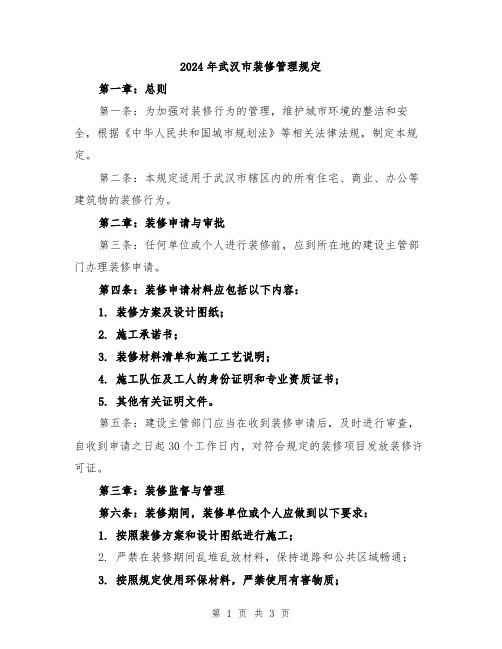 2024年武汉市装修管理规定

第一章：总则

第一条：为加强对装修行为的管理，维护城市环境的整洁和安全，根据《中华人民共和国城市规划法》等相关法律法规，制定本规定。

第二条：本规定适用于武汉市辖区内的所有住宅、商业、办公等建筑物的装修行为。

第二章：装修申请与审批

第三条：任何单位或个人进行装修前，应到所在地的建设主管部门办理装修申请。

第四条：装修申请材料应包括以下内容：

1. 装修方案及设计图纸；

2. 施工承诺书；

3. 装修材料清单和施工工艺说明；

4. 施工队伍及工人的身份证明和专业资质证书；

5. 其他有关证明文件。

第五条：建设主管部门应当在收到装修申请后，及时进行审查，自收到申请之日起30个工作日内，对符合规定的装修项目发放装修许可证。

第三章：装修监督与管理

第六条：装修期间，装修单位或个人应做到以下要求：

1. 按照装修方案和设计图纸进行施工；

2. 严禁在装修期间乱堆乱放材料，保持道路和公共区域畅通；

3. 按照规定使用环保材料，严禁使用有害物质；

第 1 页 共 3 页